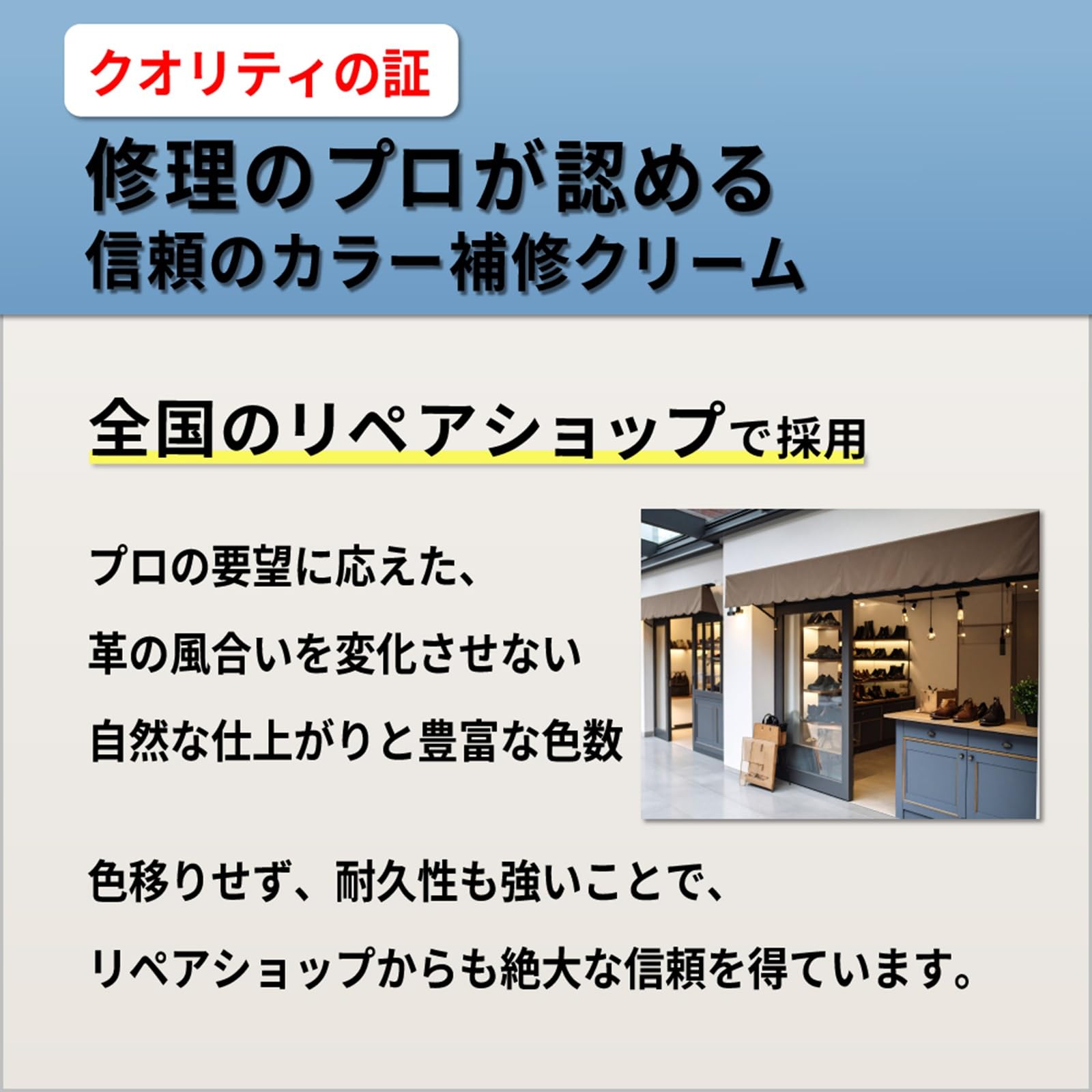 クオリティの証

修理のプロが認める
信頼のカラー補修クリーム

全国のリペアショップで採用

プロの要望に応えた、
革の風合いを変化させない
自然な仕上がりと豊富な色数

色移りせず、耐久性も強いことで、
リペアショップからも絶大な信頼を得ています。